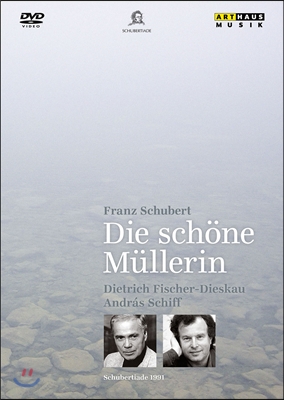 DVD VIDEO

SCHUBERTIADE

ART HAUS MUSIK

Franz Schubert

Die schöne Müllerin

Dietrich Fischer-Dieskau
András Schiff

Schubertiade 1991